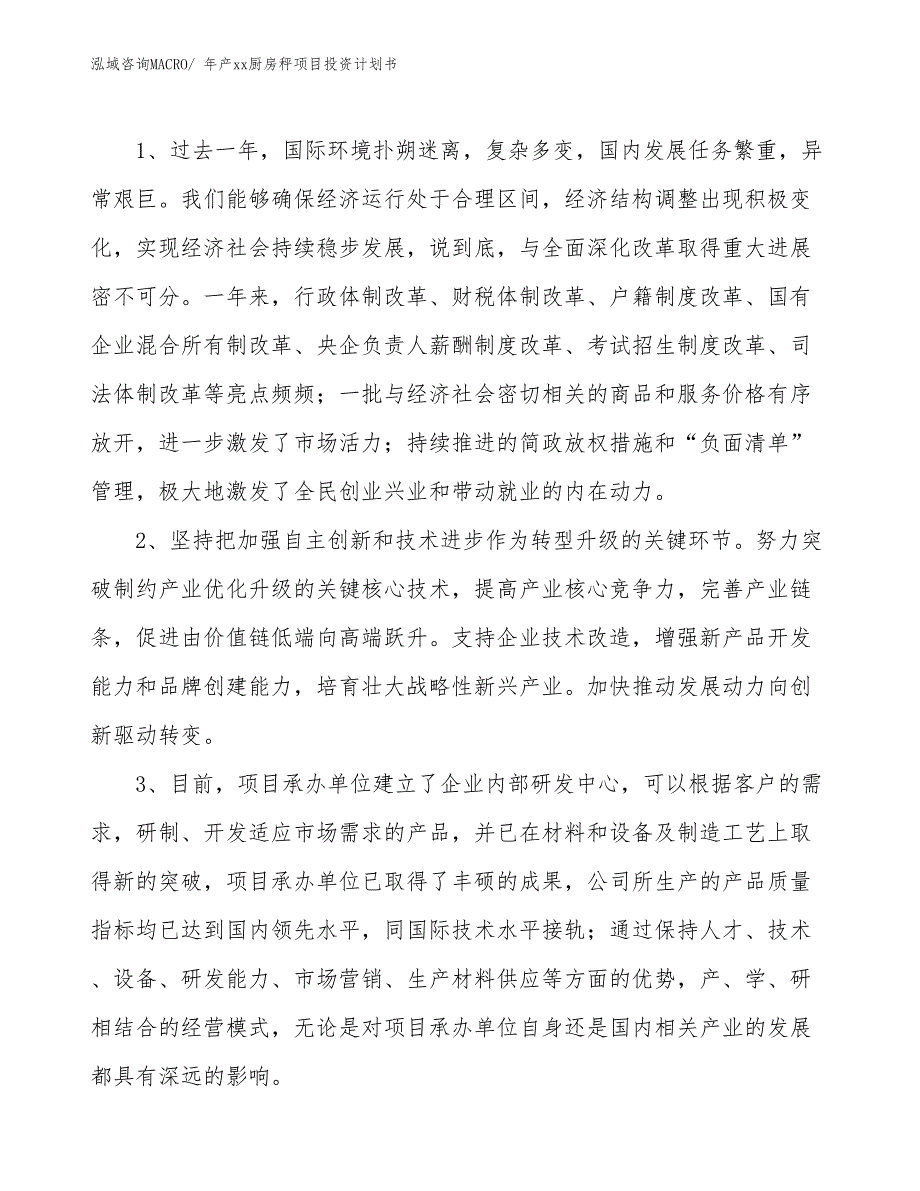 泓域咨询MACRO/ 年产xx厨房秤项目投资计划书

1、过去一年，国际环境扑朔迷离，复杂多变，国内发展任务繁重，异常艰巨。我们能够确保经济运行处于合理区间，经济结构调整出现积极变化，实现经济社会持续稳步发展，说到底，与全面深化改革取得重大进展密不可分。一年来，行政体制改革、财税体制改革、户籍制度改革、国有企业混合所有制改革、央企负责人薪酬制度改革、考试招生制度改革、司法体制改革等亮点频频；一批与经济社会密切相关的商品和服务价格有序放开，进一步激发了市场活力；持续推进的简政放权措施和“负面清单”管理，极大地激发了全民创业兴业和带动就业的内在动力。

2、坚持把加强自主创新和技术进步作为转型升级的关键环节。努力突破制约产业优化升级的关键核心技术，提高产业核心竞争力，完善产业链条，促进由价值链低端向高端跃升。支持企业技术改造，增强新产品开发能力和品牌创建能力，培育壮大战略性新兴产业。加快推动发展动力向创新驱动转变。

3、目前，项目承办单位建立了企业内部研发中心，可以根据客户的需求，研制、开发适应市场需求的产品，并已在材料和设备及制造工艺上取得新的突破，项目承办单位已取得了丰硕的成果，公司所生产的产品质量指标均已达到国内领先水平，同国际技术水平接轨；通过保持人才、技术、设备、研发能力、市场营销、生产材料供应等方面的优势，产、学、研相结合的经营模式，无论是对项目承办单位自身还是国内相关产业的发展都具有深远的影响。